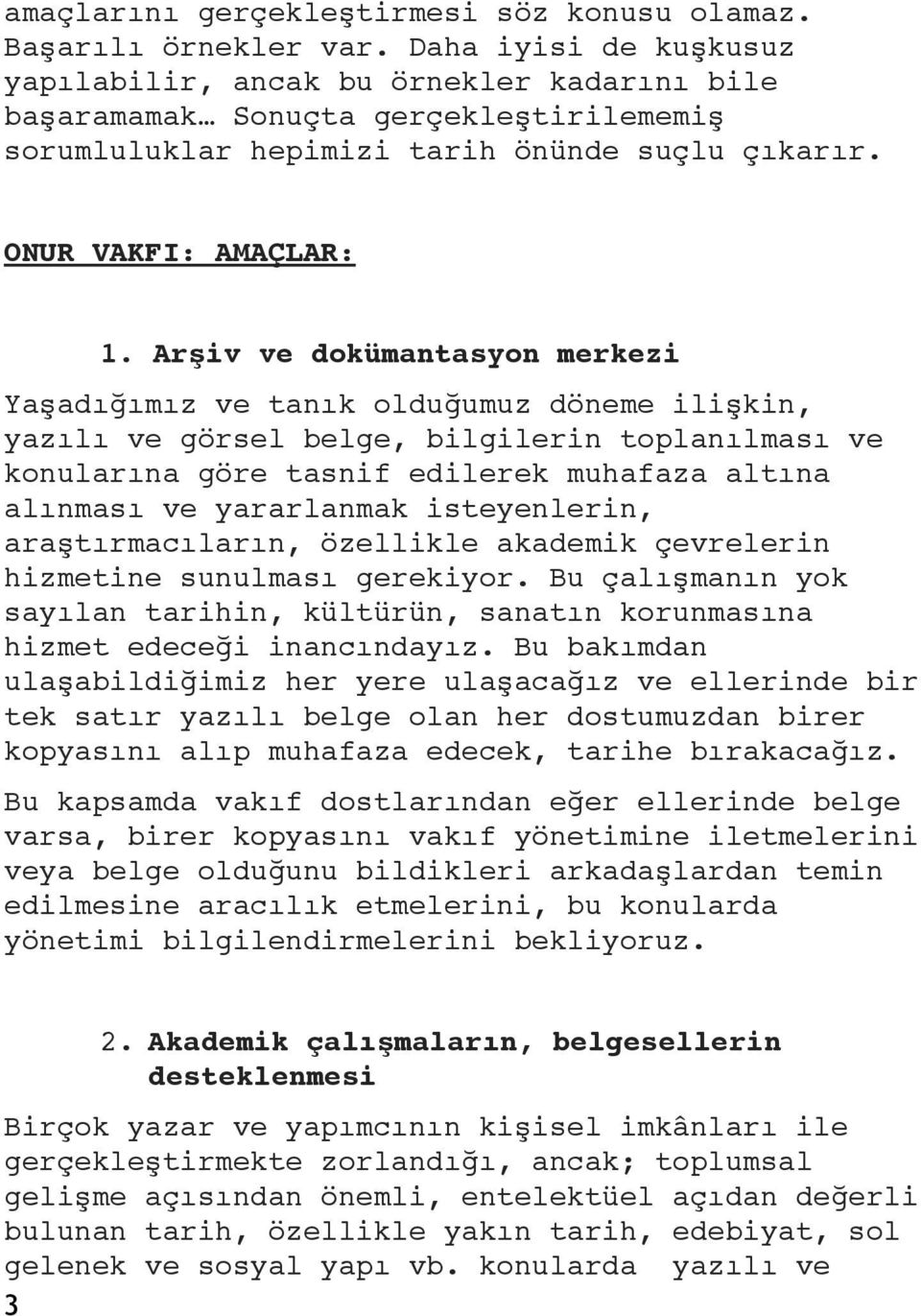 amaçlarını gerçekleştirmesi söz konusu olamaz. Başarılı örnekler var. Daha iyisi de kuşkusuz yapılabilir, ancak bu örnekler kadarını bile başaramamak… Sonuçta gerçekleştirilememiş sorumluluklar hepimizi tarih önünde suçlu çıkarır.

ONUR VAKFI: AMAÇLAR:

1. Arşiv ve dokümantasyon merkezi

Yaşadığımız ve tanık olduğumuz döneme ilişkin, yazılı ve görsel belge, bilgilerin toplanılması ve konularına göre tasnif edilerek muhafaza altına alınması ve yararlanmak isteyenlerin, araştırmacıların, özellikle akademik çevrelerin hizmetine sunulması gerekiyor. Bu çalışmanın yok sayılan tarihin, kültürün, sanatın korunmasına hizmet edeceği inancındayız. Bu bakımdan ulaşabildiğimiz her yere ulaşacağız ve ellerinde bir tek satır yazılı belge olan her dostumuzdan birer kopyasını alıp muhafaza edecek, tarihe bırakacağız.

Bu kapsamda vakıf dostlarından eğer ellerinde belge varsa, birer kopyasını vakıf yönetimine iletmelerini veya belge olduğunu bildikleri arkadaşlardan temin edilmesine aracılık etmelerini, bu konularda yönetimi bilgilendirmelerini bekliyoruz.

2. Akademik çalışmaların, belgesellerin desteklenmesi

Birçok yazar ve yapımcının kişisel imkânları ile gerçekleştirmekte zorlandığı, ancak; toplumsal gelişme açısından önemli, entelektüel açıdan değerli bulunan tarih, özellikle yakın tarih, edebiyat, sol gelenek ve sosyal yapı vb. konularda yazılı ve

3